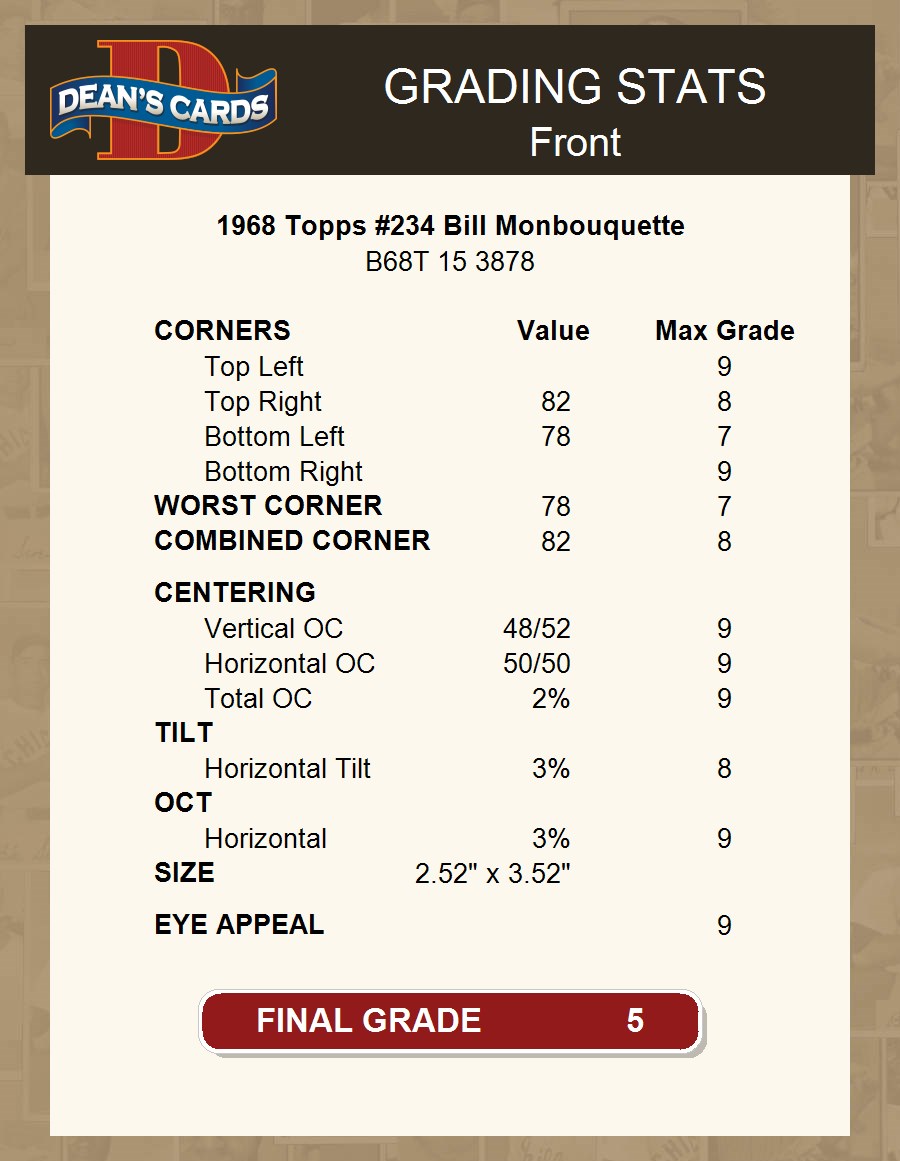 DEAN'S CARDS

GRADING STATS
Front

1968 Topps #234 Bill Monbouquette
B68T 15 3878

| CORNERS | Value | Max Grade |
|---|---|---|
| Top Left | | 9 |
| Top Right | 82 | 8 |
| Bottom Left | 78 | 7 |
| Bottom Right | | 9 |
| WORST CORNER | 78 | 7 |
| COMBINED CORNER | 82 | 8 |
| CENTERING | | |
| Vertical OC | 48/52 | 9 |
| Horizontal OC | 50/50 | 9 |
| Total OC | 2% | 9 |
| TILT | | |
| Horizontal Tilt | 3% | 8 |
| OCT | | |
| Horizontal | 3% | 9 |
| SIZE | 2.52" x 3.52" | |
| EYE APPEAL | | 9 |

FINAL GRADE 5